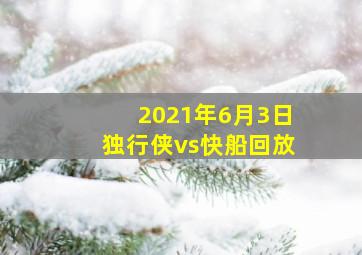 2021年6月3日
独行侠vs快船回放